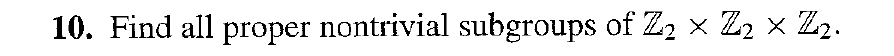 **10.** Find all proper nontrivial subgroups of $\mathbb{Z}_2 \times \mathbb{Z}_2 \times \mathbb{Z}_2$.